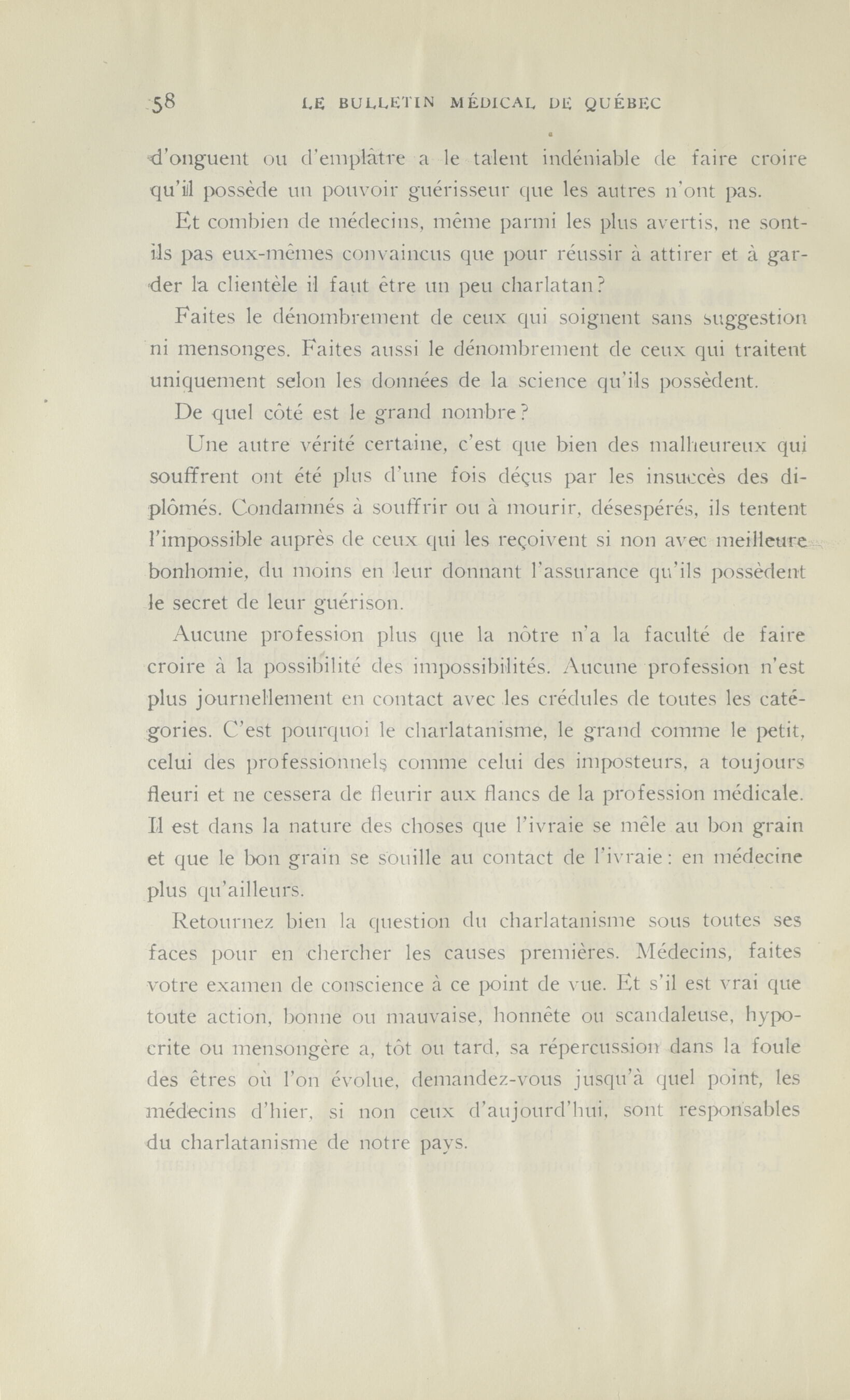 58 LE BULLETIN MÉDICAL DE QUÉBEC

d'onguent ou d'emplâtre a le talent indéniable de faire croire qu'il possède un pouvoir guérisseur que les autres n'ont pas.

Et combien de médecins, même parmi les plus avertis, ne sont-ils pas eux-mêmes convaincus que pour réussir à attirer et à garder la clientèle il faut être un peu charlatan?

Faites le dénombrement de ceux qui soignent sans suggestion ni mensonges. Faites aussi le dénombrement de ceux qui traitent uniquement selon les données de la science qu'ils possèdent.

De quel côté est le grand nombre?

Une autre vérité certaine, c'est que bien des malheureux qui souffrent ont été plus d'une fois déçus par les insuccès des diplômés. Condamnés à souffrir ou à mourir, désespérés, ils tentent l'impossible auprès de ceux qui les reçoivent si non avec meilleure bonhomie, du moins en leur donnant l'assurance qu'ils possèdent le secret de leur guérison.

Aucune profession plus que la nôtre n'a la faculté de faire croire à la possibilité des impossibilités. Aucune profession n'est plus journellement en contact avec les crédules de toutes les catégories. C'est pourquoi le charlatanisme, le grand comme le petit, celui des professionnels comme celui des imposteurs, a toujours fleuri et ne cessera de fleurir aux flancs de la profession médicale. Il est dans la nature des choses que l'ivraie se mêle au bon grain et que le bon grain se souille au contact de l'ivraie: en médecine plus qu'ailleurs.

Retournez bien la question du charlatanisme sous toutes ses faces pour en chercher les causes premières. Médecins, faites votre examen de conscience à ce point de vue. Et s'il est vrai que toute action, bonne ou mauvaise, honnête ou scandaleuse, hypocrite ou mensongère a, tôt ou tard, sa répercussion dans la foule des êtres où l'on évolue, demandez-vous jusqu'à quel point, les médecins d'hier, si non ceux d'aujourd'hui, sont responsables du charlatanisme de notre pays.